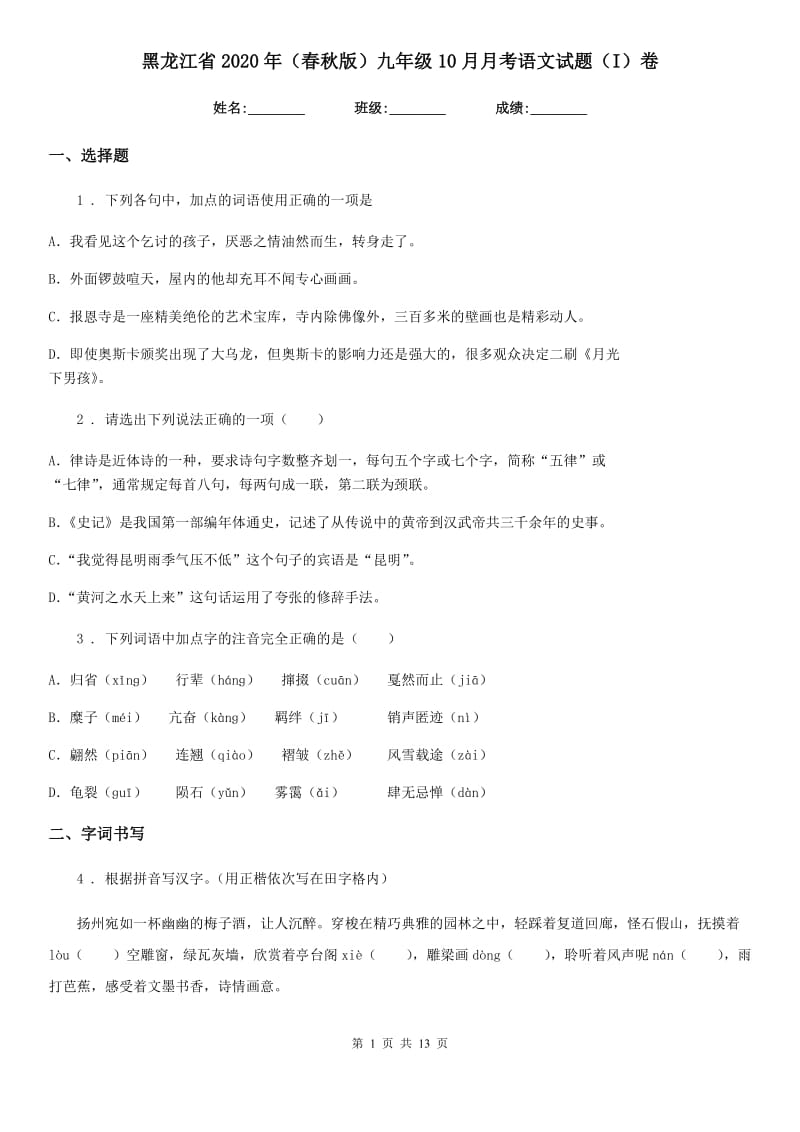 黑龙江省2020年（春秋版）九年级10月月考语文试题（I）卷

姓名:________　　班级:________　　成绩:________

一、选择题

1 . 下列各句中，加点的词语使用正确的一项是

A. 我看见这个乞讨的孩子，厌恶之情油然而生，转身走了。

B. 外面锣鼓喧天，屋内的他却充耳不闻专心画画。

C. 报恩寺是一座精美绝伦的艺术宝库，寺内除佛像外，三百多米的壁画也是精彩动人。

D. 即使奥斯卡颁奖出现了大乌龙，但奥斯卡的影响力还是强大的，很多观众决定二刷《月光下男孩》。

2 . 请选出下列说法正确的一项（　　）

A. 律诗是近体诗的一种，要求诗句字数整齐划一，每句五个字或七个字，简称“五律”或“七律”，通常规定每首八句，每两句成一联，第二联为颈联。

B.《史记》是我国第一部编年体通史，记述了从传说中的黄帝到汉武帝共三千余年的史事。

C.“我觉得昆明雨季气压不低”这个句子的宾语是“昆明”。

D.“黄河之水天上来”这句话运用了夸张的修辞手法。

3 . 下列词语中加点字的注音完全正确的是（　　）

A. 归省（xǐng）　行辈（háng）　撺掇（cuān）　戛然而止（jiā）

B. 糜子（méi）　亢奋（kàng）　羁绊（jī）　销声匿迹（nì）

C. 翩然（piān）　连翘（qiào）　褶皱（zhě）　风雪载途（zài）

D. 龟裂（guī）　陨石（yǔn）　雾霭（ǎi）　肆无忌惮（dàn）

二、字词书写

4 . 根据拼音写汉字。(用正楷依次写在田字格内)

扬州宛如一杯幽幽的梅子酒，让人沉醉。穿梭在精巧典雅的园林之中，轻踩着复道回廊，怪石假山，抚摸着lòu（　　）空雕窗，绿瓦灰墙，欣赏着亭台阁xiè（　　），雕梁画dòng（　　），聆听着风声呢nán（　　），雨打芭蕉，感受着文墨书香，诗情画意。

第 1 页 共 13 页